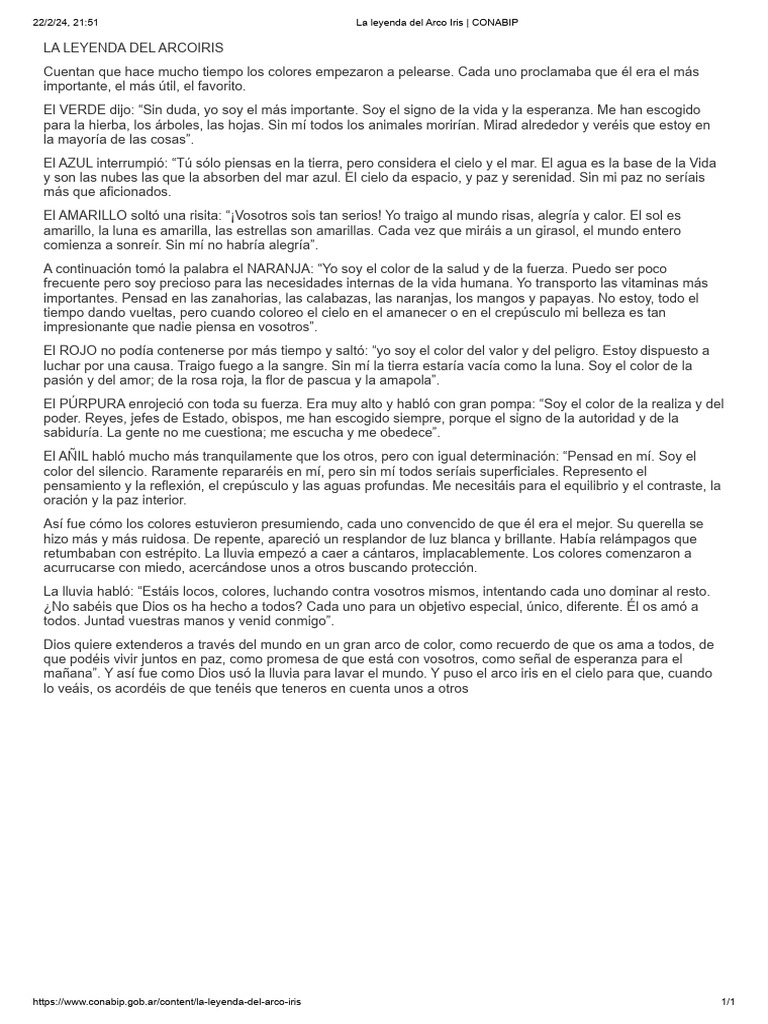 22/2/24, 21:51 La leyenda del Arco Iris | CONABIP

LA LEYENDA DEL ARCOIRIS

Cuentan que hace mucho tiempo los colores empezaron a pelearse. Cada uno proclamaba que él era el más importante, el más útil, el favorito.

El VERDE dijo: "Sin duda, yo soy el más importante. Soy el signo de la vida y la esperanza. Me han escogido para la hierba, los árboles, las hojas. Sin mí todos los animales morirían. Mirad alrededor y veréis que estoy en la mayoría de las cosas".

El AZUL interrumpió: "Tú sólo piensas en la tierra, pero considera el cielo y el mar. El agua es la base de la Vida y son las nubes las que la absorben del mar azul. El cielo da espacio, y paz y serenidad. Sin mi paz no seríais más que aficionados.

El AMARILLO soltó una risita: "¡Vosotros sois tan serios! Yo traigo al mundo risas, alegría y calor. El sol es amarillo, la luna es amarilla, las estrellas son amarillas. Cada vez que miráis a un girasol, el mundo entero comienza a sonreír. Sin mí no habría alegría".

A continuación tomó la palabra el NARANJA: "Yo soy el color de la salud y de la fuerza. Puedo ser poco frecuente pero soy precioso para las necesidades internas de la vida humana. Yo transporto las vitaminas más importantes. Pensad en las zanahorias, las calabazas, las naranjas, los mangos y papayas. No estoy, todo el tiempo dando vueltas, pero cuando coloreo el cielo en el amanecer o en el crepúsculo mi belleza es tan impresionante que nadie piensa en vosotros".

El ROJO no podía contenerse por más tiempo y saltó: "yo soy el color del valor y del peligro. Estoy dispuesto a luchar por una causa. Traigo fuego a la sangre. Sin mí la tierra estaría vacía como la luna. Soy el color de la pasión y del amor; de la rosa roja, la flor de pascua y la amapola".

El PÚRPURA enrojeció con toda su fuerza. Era muy alto y habló con gran pompa: "Soy el color de la realiza y del poder. Reyes, jefes de Estado, obispos, me han escogido siempre, porque el signo de la autoridad y de la sabiduría. La gente no me cuestiona; me escucha y me obedece".

El AÑIL habló mucho más tranquilamente que los otros, pero con igual determinación: "Pensad en mí. Soy el color del silencio. Raramente repararéis en mí, pero sin mí todos seríais superficiales. Represento el pensamiento y la reflexión, el crepúsculo y las aguas profundas. Me necesitáis para el equilibrio y el contraste, la oración y la paz interior.

Así fue cómo los colores estuvieron presumiendo, cada uno convencido de que él era el mejor. Su querella se hizo más y más ruidosa. De repente, apareció un resplandor de luz blanca y brillante. Había relámpagos que retumbaban con estrépito. La lluvia empezó a caer a cántaros, implacablemente. Los colores comenzaron a acurrucarse con miedo, acercándose unos a otros buscando protección.

La lluvia habló: "Estáis locos, colores, luchando contra vosotros mismos, intentando cada uno dominar al resto. ¿No sabéis que Dios os ha hecho a todos? Cada uno para un objetivo especial, único, diferente. Él os amó a todos. Juntad vuestras manos y venid conmigo".

Dios quiere extenderos a través del mundo en un gran arco de color, como recuerdo de que os ama a todos, de que podéis vivir juntos en paz, como promesa de que está con vosotros, como señal de esperanza para el mañana". Y así fue como Dios usó la lluvia para lavar el mundo. Y puso el arco iris en el cielo para que, cuando lo veáis, os acordéis de que tenéis que teneros en cuenta unos a otros

https://www.conabip.gob.ar/content/la-leyenda-del-arco-iris 1/1